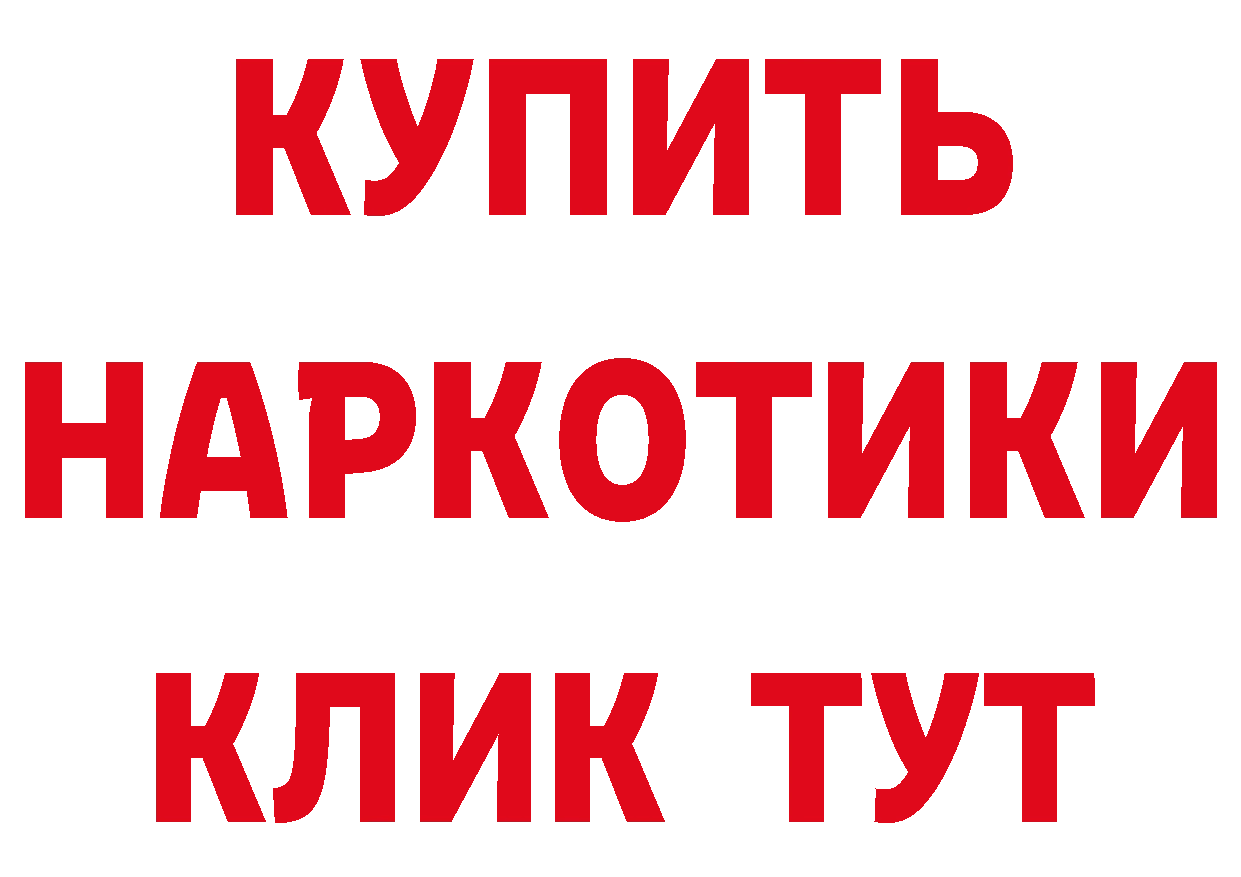 КУПИТЬ НАРКОТИКИ КЛИК ТУТ